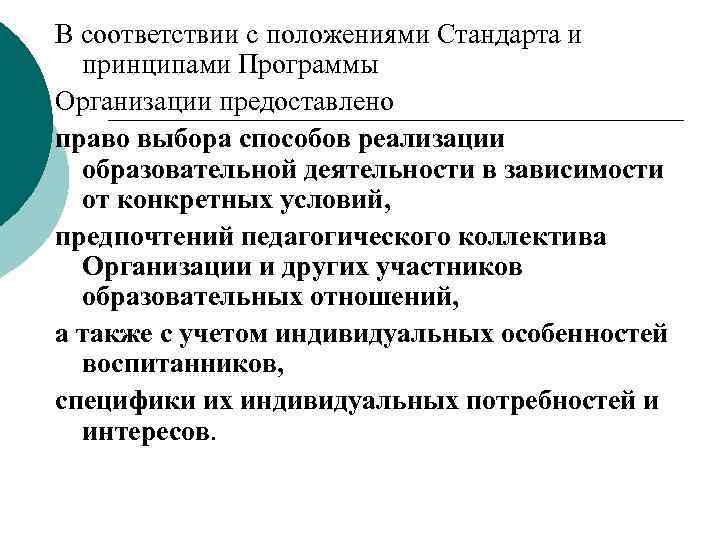 В соответствии с положениями Стандарта и принципами Программы

Организации предоставлено

право выбора способов реализации образовательной деятельности в зависимости от конкретных условий,

предпочтений педагогического коллектива Организации и других участников образовательных отношений,

а также с учетом индивидуальных особенностей воспитанников,

специфики их индивидуальных потребностей и интересов.